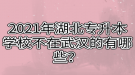 2021年湖北专升本学校不在武汉的有哪些？